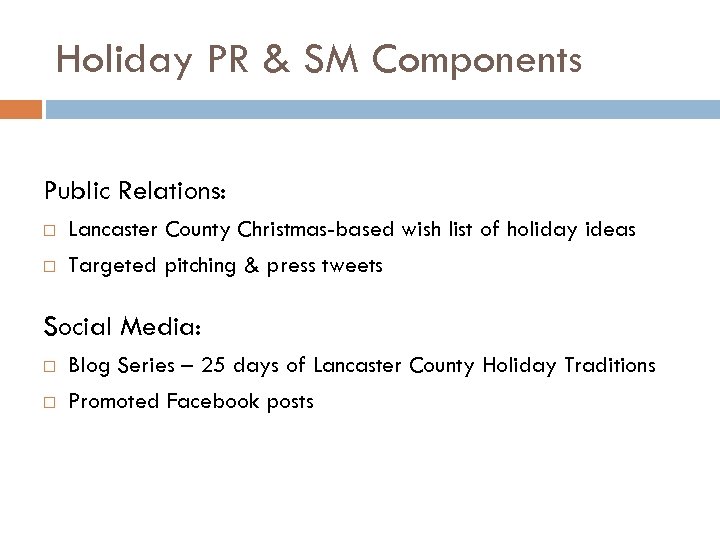 Holiday PR & SM Components

Public Relations:

□ Lancaster County Christmas-based wish list of holiday ideas

□ Targeted pitching & press tweets

Social Media:

□ Blog Series – 25 days of Lancaster County Holiday Traditions

□ Promoted Facebook posts